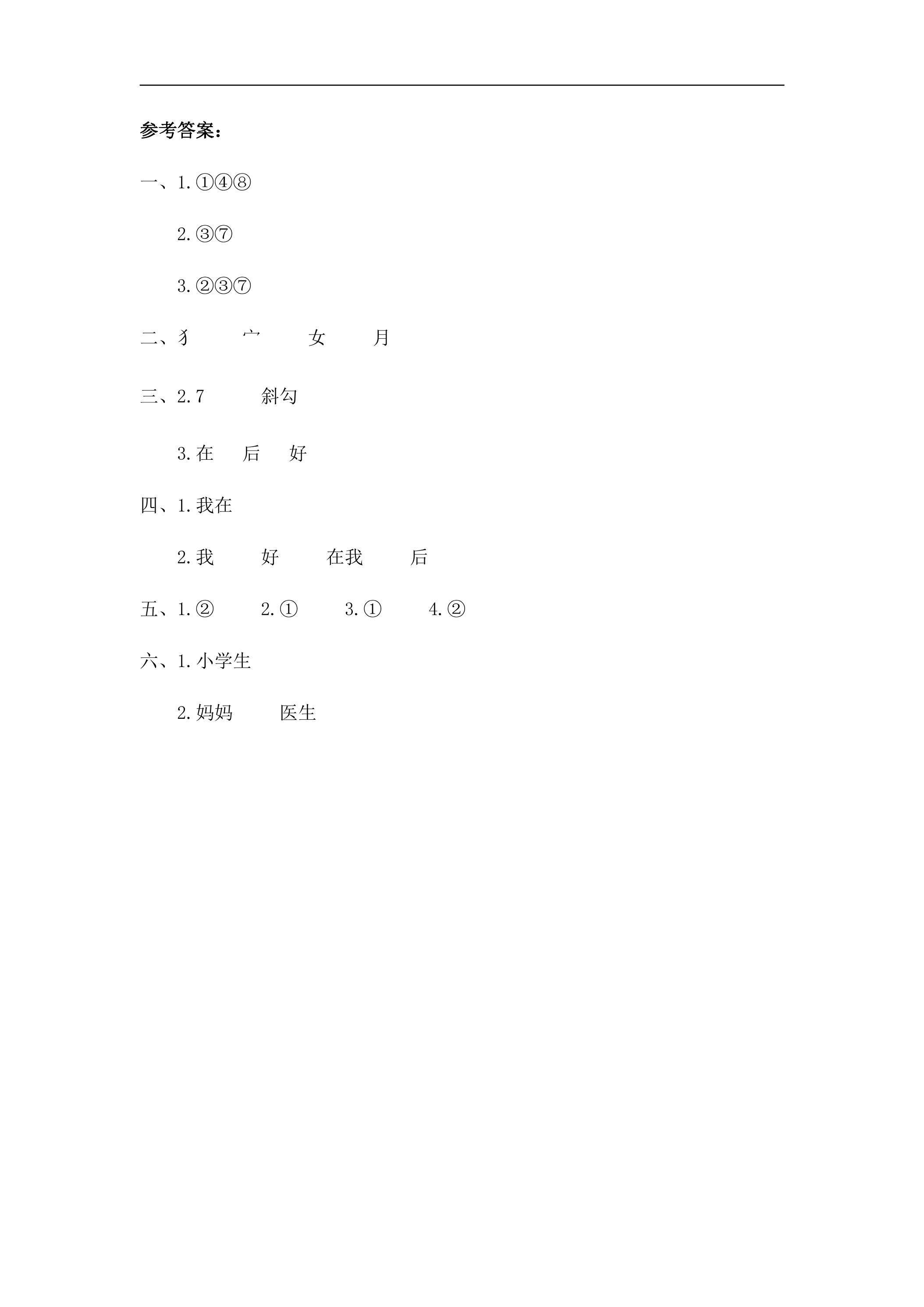 参考答案：

一、1.①④⑧

2.③⑦

3.②③⑦

二、犭 宀 女 月

三、2.7 斜勾

3.在 后 好

四、1.我在

2.我 好 在我 后

五、1.② 2.① 3.① 4.②

六、1.小学生

2.妈妈 医生